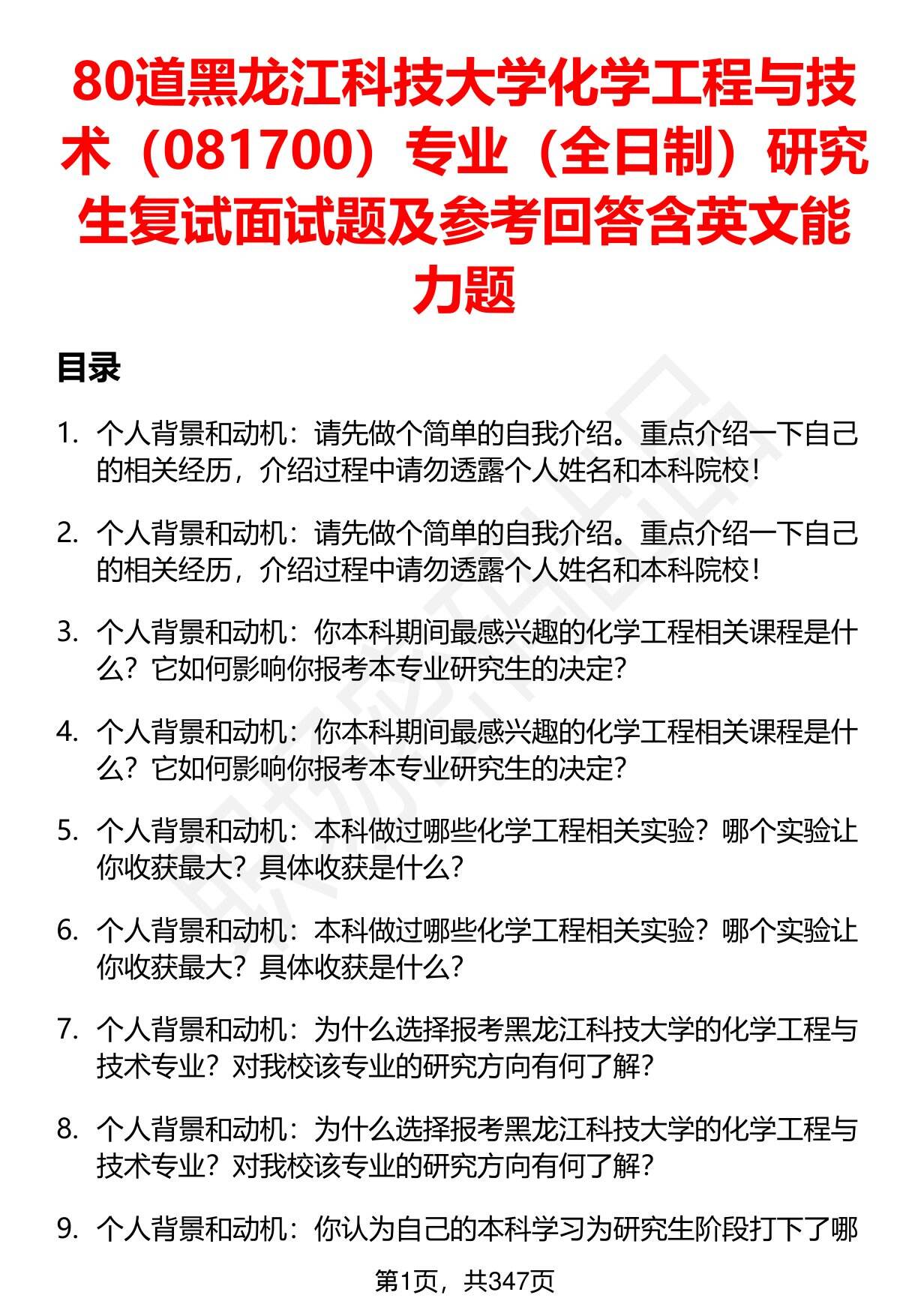 80道黑龙江科技大学化学工程与技术（081700）专业（全日制）研究生复试面试题及参考回答含英文能力题

目录

1. 个人背景和动机：请先做个简单的自我介绍。重点介绍一下自己的相关经历，介绍过程中请勿透露个人姓名和本科院校！

2. 个人背景和动机：请先做个简单的自我介绍。重点介绍一下自己的相关经历，介绍过程中请勿透露个人姓名和本科院校！

3. 个人背景和动机：你本科期间最感兴趣的化学工程相关课程是什么？它如何影响你报考本专业研究生的决定？

4. 个人背景和动机：你本科期间最感兴趣的化学工程相关课程是什么？它如何影响你报考本专业研究生的决定？

5. 个人背景和动机：本科做过哪些化学工程相关实验？哪个实验让你收获最大？具体收获是什么？

6. 个人背景和动机：本科做过哪些化学工程相关实验？哪个实验让你收获最大？具体收获是什么？

7. 个人背景和动机：为什么选择报考黑龙江科技大学的化学工程与技术专业？对我校该专业的研究方向有何了解？

8. 个人背景和动机：为什么选择报考黑龙江科技大学的化学工程与技术专业？对我校该专业的研究方向有何了解？

9. 个人背景和动机：你认为自己的本科学习为研究生阶段打下了哪

第1页，共347页